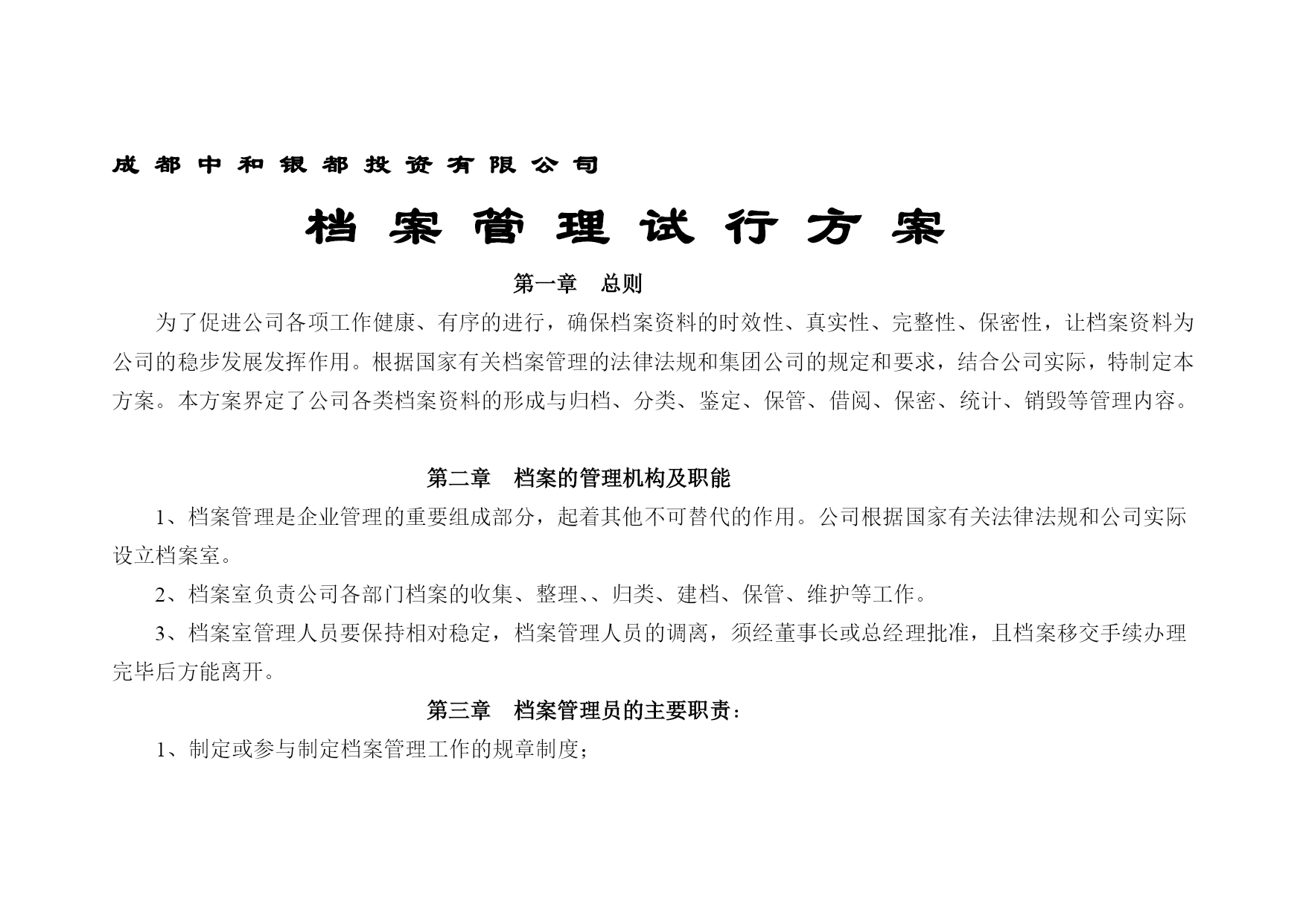 成都中和银都投资有限公司

档案管理试行方案

第一章　总则

为了促进公司各项工作健康、有序的进行，确保档案资料的时效性、真实性、完整性、保密性，让档案资料为公司的稳步发展发挥作用。根据国家有关档案管理的法律法规和集团公司的规定和要求，结合公司实际，特制定本方案。本方案界定了公司各类档案资料的形成与归档、分类、鉴定、保管、借阅、保密、统计、销毁等管理内容。

第二章　档案的管理机构及职能

1、档案管理是企业管理的重要组成部分，起着其他不可替代的作用。公司根据国家有关法律法规和公司实际设立档案室。

2、档案室负责公司各部门档案的收集、整理、、归类、建档、保管、维护等工作。

3、档案室管理人员要保持相对稳定，档案管理人员的调离，须经董事长或总经理批准，且档案移交手续办理完毕后方能离开。

第三章　档案管理员的主要职责：

1、制定或参与制定档案管理工作的规章制度；